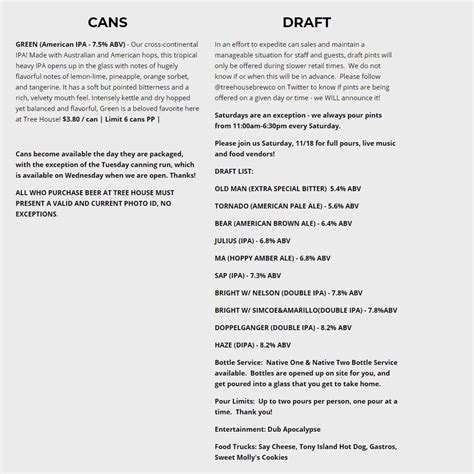 CANS

GREEN (American IPA - 7.5% ABV) - Our cross-continental IPA! Made with Australian and American hops, this tropical heavy IPA opens up in the glass with notes of hugely flavorful notes of lemon-lime, pineapple, orange sorbet, and tangerine. It has a soft but pointed bitterness and a rich, velvety mouth feel. Intensely kettle and dry hopped yet balanced and flavorful, Green is a beloved favorite here at Tree House! $3.80 / can | Limit 6 cans PP |

Cans become available the day they are packaged, with the exception of the Tuesday canning run, which is available on Wednesday when we are open. Thanks!

ALL WHO PURCHASE BEER AT TREE HOUSE MUST PRESENT A VALID AND CURRENT PHOTO ID, NO EXCEPTIONS.

DRAFT

In an effort to expedite can sales and maintain a manageable situation for staff and guests, draft pints will only be offered during slower retail times. We do not know if or when this will be in advance. Please follow @treehousebrewco on Twitter to know if pints are being offered on a given day or time - we WILL announce it!

Saturdays are an exception - we always pour pints from 11:00am-6:30pm every Saturday.

Please join us Saturday, 11/18 for full pours, live music and food vendors!

DRAFT LIST:

OLD MAN (EXTRA SPECIAL BITTER) 5.4% ABV

TORNADO (AMERICAN PALE ALE) - 5.6% ABV

BEAR (AMERICAN BROWN ALE) - 6.4% ABV

JULIUS (IPA) - 6.8% ABV

MA (HOPPY AMBER ALE) - 6.8% ABV

SAP (IPA) - 7.3% ABV

BRIGHT W/ NELSON (DOUBLE IPA) - 7.8% ABV

BRIGHT W/ SIMCOE&AMARILLO(DOUBLE IPA) - 7.8%ABV

DOPPELGANGER (DOUBLE IPA) - 8.2% ABV

HAZE (DIPA) - 8.2% ABV

Bottle Service: Native One & Native Two Bottle Service available. Bottles are opened up on site for you, and get poured into a glass that you get to take home.

Pour Limits: Up to two pours per person, one pour at a time. Thank you!

Entertainment: Dub Apocalypse

Food Trucks: Say Cheese, Tony Island Hot Dog, Gastros, Sweet Molly's Cookies